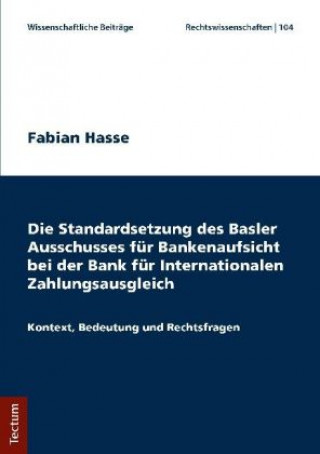 Wissenschaftliche Beiträge

Rechtswissenschaften | 104

Fabian Hasse

Die Standardsetzung des Basler Ausschusses für Bankenaufsicht bei der Bank für Internationalen Zahlungsausgleich

Kontext, Bedeutung und Rechtsfragen

Tectum